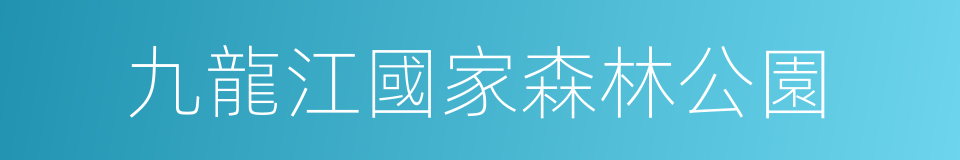 九龍江國家森林公園